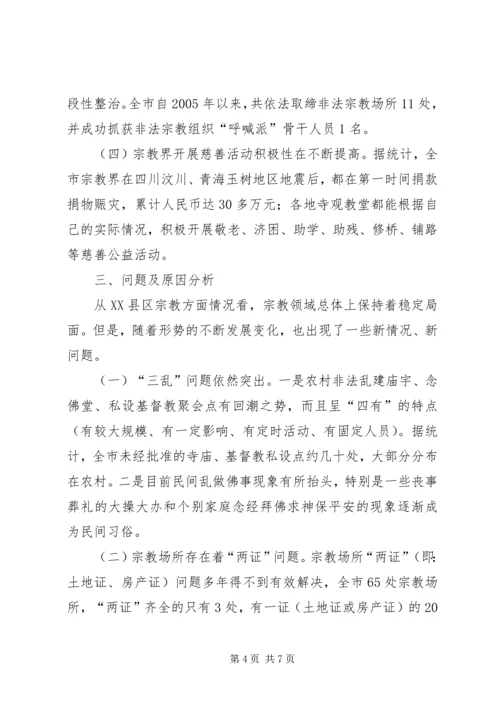 段性整治。全市自2005年以来，共依法取缔非法宗教场所11处，并成功抓获非法宗教组织“呼喊派”骨干人员1名。

（四）宗教界开展慈善活动积极性在不断提高。据统计，全市宗教界在四川汶川、青海玉树地区地震后，都在第一时间捐款捐物赈灾，累计人民币达30多万元；各地寺观教堂都能根据自己的实际情况，积极开展敬老、济困、助学、助残、修桥、铺路等慈善公益活动。

三、问题及原因分析

从XX县区宗教方面情况看，宗教领域总体上保持着稳定局面。但是，随着形势的不断发展变化，也出现了一些新情况、新问题。

（一）“三乱”问题依然突出。一是农村非法乱建庙宇、念佛堂、私设基督教聚会点有回潮之势，而且呈“四有”的特点（有较大规模、有一定影响、有定时活动、有固定人员）。据统计，全市未经批准的寺庙、基督教私设点约几十处，大部分分布在农村。二是目前民间乱做佛事现象有所抬头，特别是一些丧事葬礼的大操大办和个别家庭念经拜佛求神保平安的现象逐渐成为民间习俗。

（二）宗教场所存在着“两证”问题。宗教场所“两证”（即：土地证、房产证）问题多年得不到有效解决，全市65处宗教场所，“两证”齐全的只有3处，有一证（土地证或房产证）的20

第4页 共7页